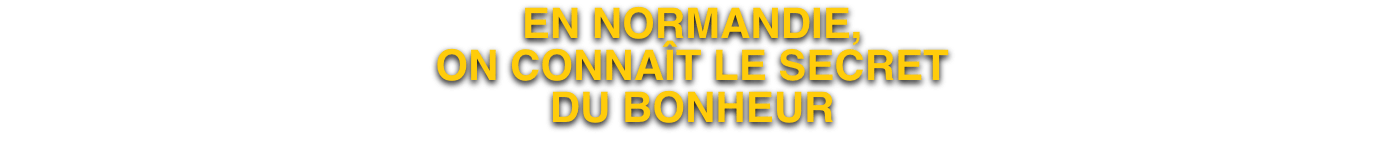 EN NORMANDIE,
ON CONNAÎT LE SECRET
DU BONHEUR